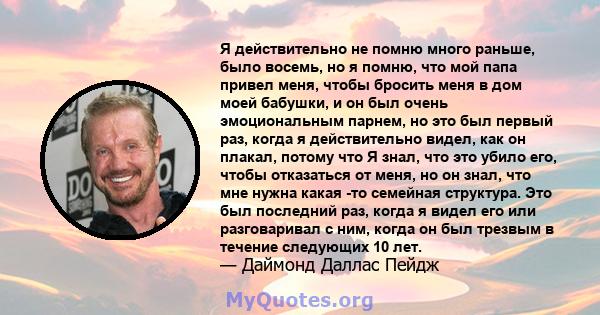 Я действительно не помню много раньше, было восемь, но я помню, что мой папа привел меня, чтобы бросить меня в дом моей бабушки, и он был очень эмоциональным парнем, но это был первый раз, когда я действительно видел, как он плакал, потому что Я знал, что это убило его, чтобы отказаться от меня, но он знал, что мне нужна какая -то семейная структура. Это был последний раз, когда я видел его или разговаривал с ним, когда он был трезвым в течение следующих 10 лет.
— Даймонд Даллас Пейдж

MyQuotes.org